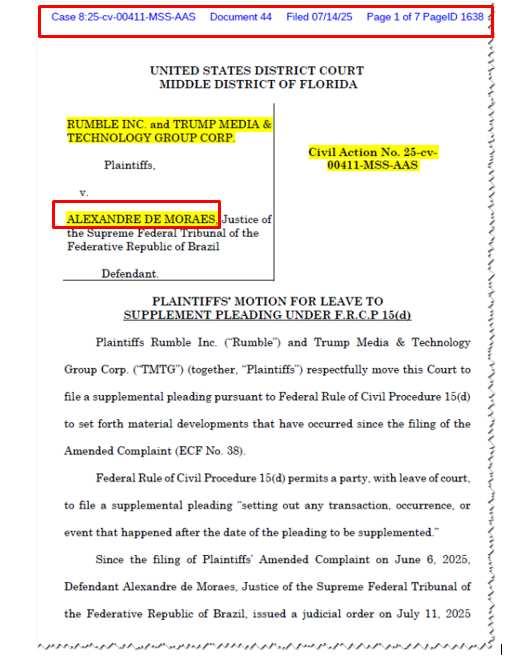 Case 8:25-cv-00411-MSS-AAS Document 44 Filed 07/14/25 Page 1 of 7 PageID 1638

UNITED STATES DISTRICT COURT
MIDDLE DISTRICT OF FLORIDA

RUMBLE INC. and TRUMP MEDIA & TECHNOLOGY GROUP CORP.

Plaintiffs,

v.

ALEXANDRE DE MORAES, Justice of the Supreme Federal Tribunal of the Federative Republic of Brazil

Defendant.

Civil Action No. 25-cv-00411-MSS-AAS

PLAINTIFFS' MOTION FOR LEAVE TO SUPPLEMENT PLEADING UNDER F.R.C.P 15(d)

Plaintiffs Rumble Inc. ("Rumble") and Trump Media & Technology Group Corp. ("TMTG") (together, "Plaintiffs") respectfully move this Court to file a supplemental pleading pursuant to Federal Rule of Civil Procedure 15(d) to set forth material developments that have occurred since the filing of the Amended Complaint (ECF No. 38).

Federal Rule of Civil Procedure 15(d) permits a party, with leave of court, to file a supplemental pleading "setting out any transaction, occurrence, or event that happened after the date of the pleading to be supplemented."

Since the filing of Plaintiffs' Amended Complaint on June 6, 2025, Defendant Alexandre de Moraes, Justice of the Supreme Federal Tribunal of the Federative Republic of Brazil, issued a judicial order on July 11, 2025